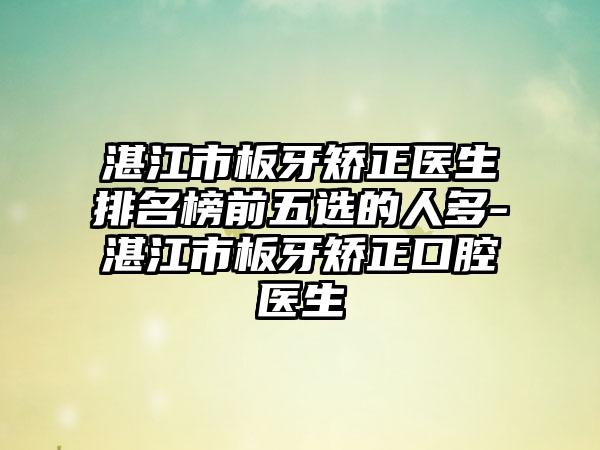 湛江市板牙矫正医生排名榜前五选的人多-湛江市板牙矫正口腔医生